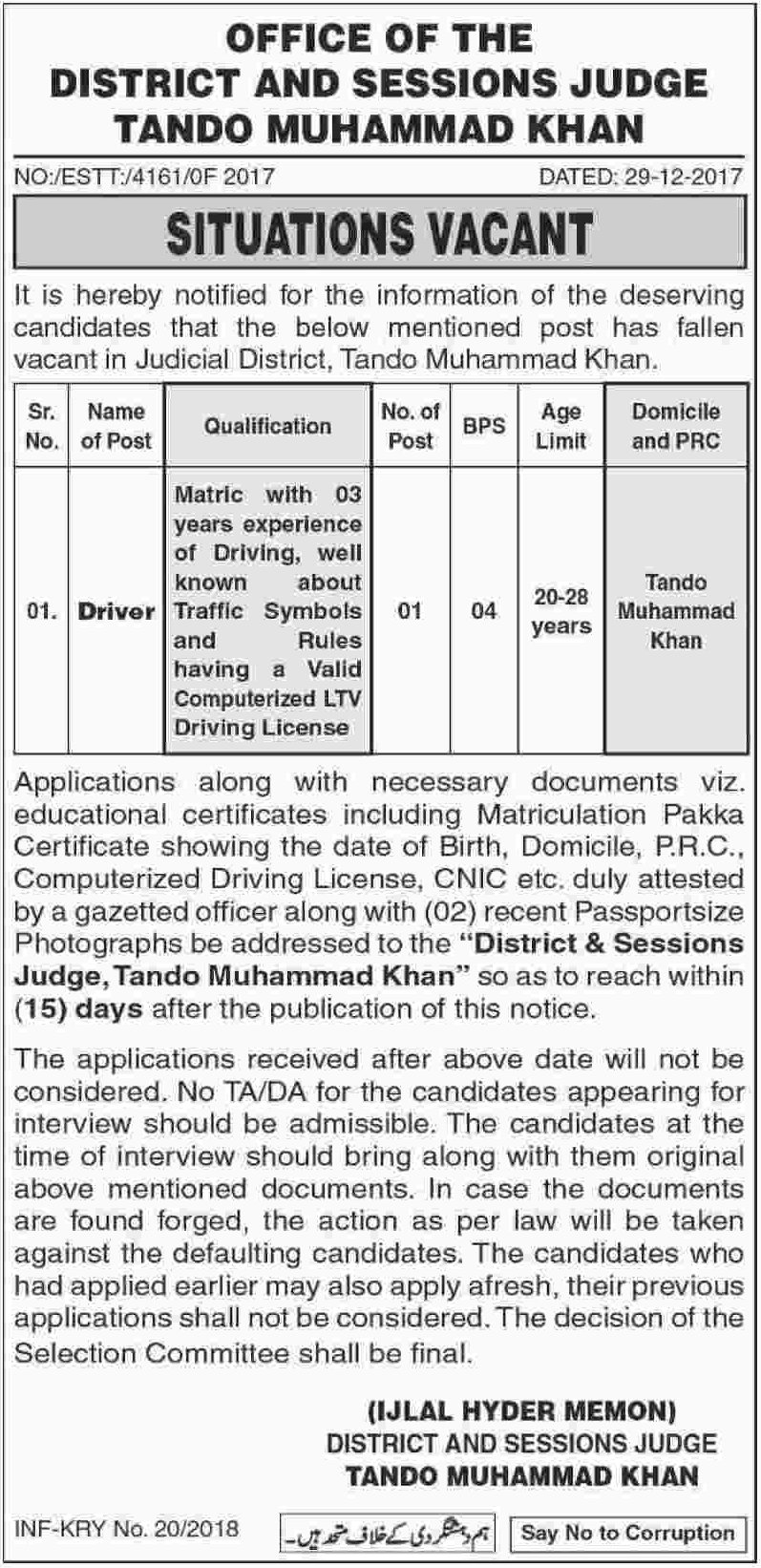 OFFICE OF THE
DISTRICT AND SESSIONS JUDGE
TANDO MUHAMMAD KHAN

NO:/ESTT:/4161/0F 2017

DATED: 29-12-2017

SITUATIONS VACANT

It is hereby notified for the information of the deserving candidates that the below mentioned post has fallen vacant in Judicial District, Tando Muhammad Khan.

| Sr. No. | Name of Post | Qualification | No. of Post | BPS | Age Limit | Domicile and PRC |
|---|---|---|---|---|---|---|
| 01. | Driver | Matric with 03 years experience of Driving, well known about Traffic Symbols and Rules having a Valid Computerized LTV Driving License | 01 | 04 | 20-28 years | Tando Muhammad Khan |

Applications along with necessary documents viz. educational certificates including Matriculation Pakka Certificate showing the date of Birth, Domicile, P.R.C., Computerized Driving License, CNIC etc. duly attested by a gazetted officer along with (02) recent Passportsize Photographs be addressed to the "District & Sessions Judge, Tando Muhammad Khan" so as to reach within (15) days after the publication of this notice.

The applications received after above date will not be considered. No TA/DA for the candidates appearing for interview should be admissible. The candidates at the time of interview should bring along with them original above mentioned documents. In case the documents are found forged, the action as per law will be taken against the defaulting candidates. The candidates who had applied earlier may also apply afresh, their previous applications shall not be considered. The decision of the Selection Committee shall be final.

(IJLAL HYDER MEMON)
DISTRICT AND SESSIONS JUDGE
TANDO MUHAMMAD KHAN

INF-KRY No. 20/2018

ہم دہشتگردی کے خلاف متحد ہیں۔

Say No to Corruption